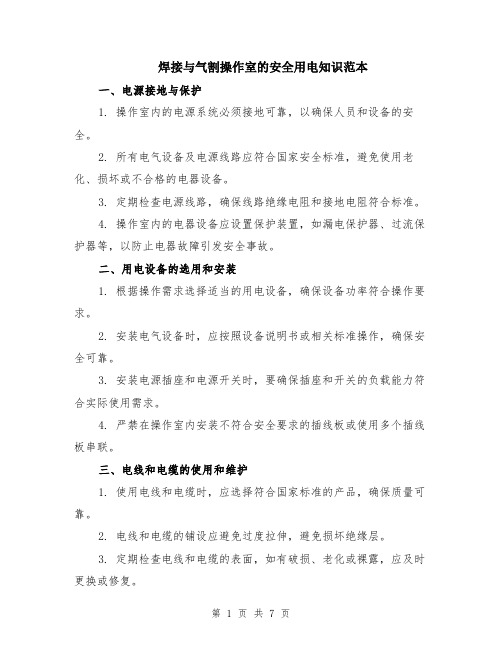 焊接与气割操作室的安全用电知识范本

一、电源接地与保护

1. 操作室内的电源系统必须接地可靠，以确保人员和设备的安全。

2. 所有电气设备及电源线路应符合国家安全标准，避免使用老化、损坏或不合格的电器设备。

3. 定期检查电源线路，确保线路绝缘电阻和接地电阻符合标准。

4. 操作室内的电器设备应设置保护装置，如漏电保护器、过流保护器等，以防止电器故障引发安全事故。

二、用电设备的选用和安装

1. 根据操作需求选择适当的用电设备，确保设备功率符合操作要求。

2. 安装电气设备时，应按照设备说明书或相关标准操作，确保安全可靠。

3. 安装电源插座和电源开关时，要确保插座和开关的负载能力符合实际使用需求。

4. 严禁在操作室内安装不符合安全要求的插线板或使用多个插线板串联。

三、电线和电缆的使用和维护

1. 使用电线和电缆时，应选择符合国家标准的产品，确保质量可靠。

2. 电线和电缆的铺设应避免过度拉伸，避免损坏绝缘层。

3. 定期检查电线和电缆的表面，如有破损、老化或裸露，应及时更换或修复。

第 1 页 共 7 页